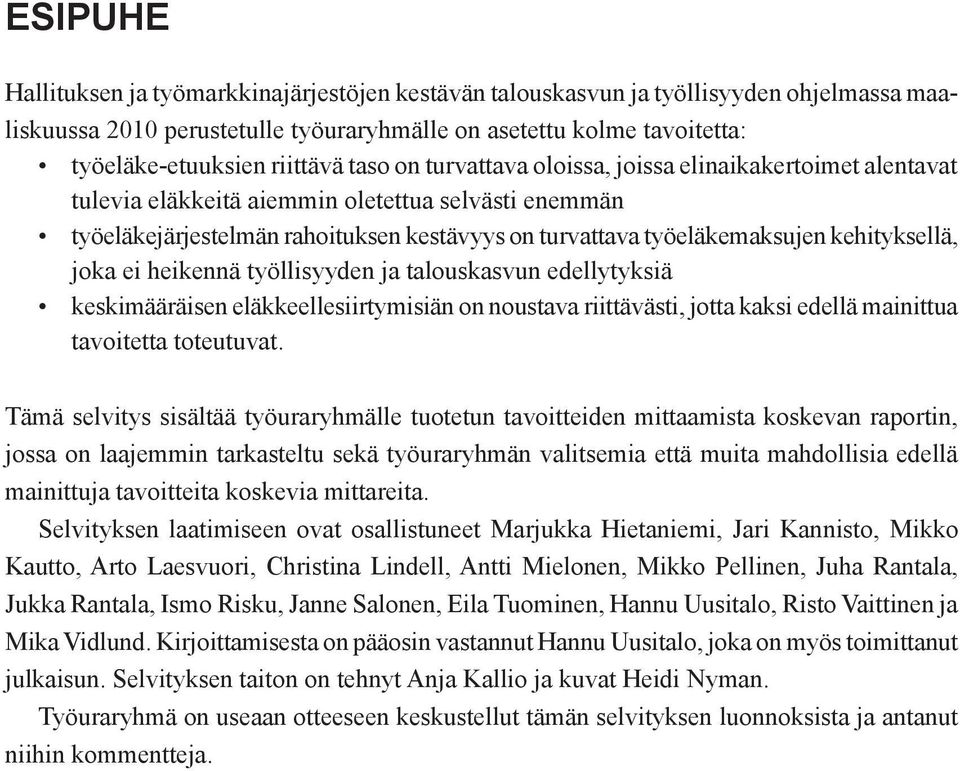 ESIPUHE

Hallituksen ja työmarkkinajärjestöjen kestävän talouskasvun ja työllisyyden ohjelmassa maaliskuussa 2010 perustetulle työuraryhmälle on asetettu kolme tavoitetta:
• työeläke-etuuksien riittävä taso on turvattava oloissa, joissa elinaikakertoimet alentavat tulevia eläkkeitä aiemmin oletettua selvästi enemmän
• työeläkejärjestelmän rahoituksen kestävyys on turvattava työeläkemaksujen kehityksellä, joka ei heikennä työllisyyden ja talouskasvun edellytyksiä
• keskimääräisen eläkkeellesiirtymisiän on noustava riittävästi, jotta kaksi edellä mainittua tavoitetta toteutuvat.

Tämä selvitys sisältää työuraryhmälle tuotetun tavoitteiden mittaamista koskevan raportin, jossa on laajemmin tarkasteltu sekä työuraryhmän valitsemia että muita mahdollisia edellä mainittuja tavoitteita koskevia mittareita.

Selvityksen laatimiseen ovat osallistuneet Marjukka Hietaniemi, Jari Kannisto, Mikko Kautto, Arto Laesvuori, Christina Lindell, Antti Mielonen, Mikko Pellinen, Juha Rantala, Jukka Rantala, Ismo Risku, Janne Salonen, Eila Tuominen, Hannu Uusitalo, Risto Vaittinen ja Mika Vidlund. Kirjoittamisesta on pääosin vastannut Hannu Uusitalo, joka on myös toimittanut julkaisun. Selvityksen taiton on tehnyt Anja Kallio ja kuvat Heidi Nyman.

Työuraryhmä on useaan otteeseen keskustellut tämän selvityksen luonnoksista ja antanut niihin kommentteja.